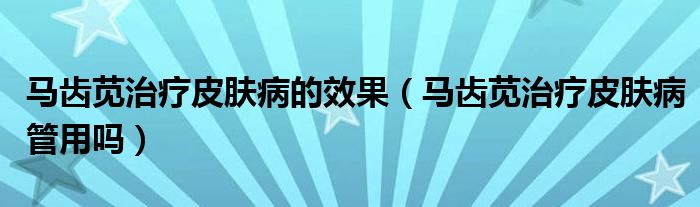 马齿苋治疗皮肤病的效果（马齿苋治疗皮肤病管用吗）